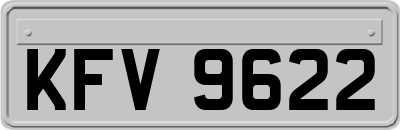 KFV 9622